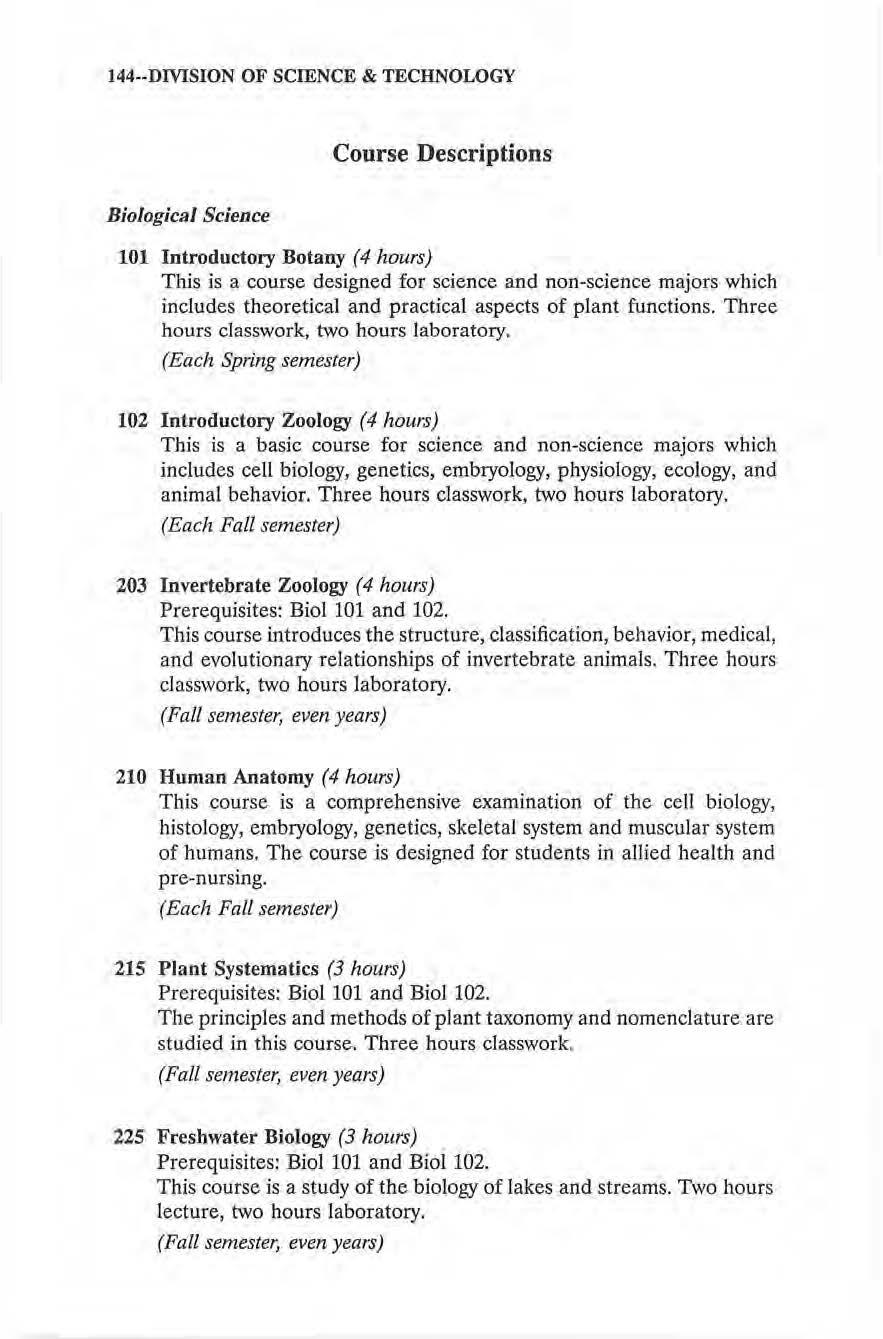 144--DIVISION OF SCIENCE & TECHNOLOGY

Course Descriptions

Biological Science

101 Introductory Botany (4 hours)
This is a course designed for science and non-science majors which includes theoretical and practical aspects of plant functions. Three hours classwork, two hours laboratory.
(Each Spring semester)

102 Introductory Zoology (4 hours)
This is a basic course for science and non-science majors which includes cell biology, genetics, embryology, physiology, ecology, and animal behavior. Three hours classwork, two hours laboratory.
(Each Fall semester)

203 Invertebrate Zoology (4 hours)
Prerequisites: Biol 101 and 102.
This course introduces the structure, classification, behavior, medical, and evolutionary relationships of invertebrate animals. Three hours classwork, two hours laboratory.
(Fall semester, even years)

210 Human Anatomy (4 hours)
This course is a comprehensive examination of the cell biology, histology, embryology, genetics, skeletal system and muscular system of humans. The course is designed for students in allied health and pre-nursing.
(Each Fall semester)

215 Plant Systematics (3 hours)
Prerequisites: Biol 101 and Biol 102.
The principles and methods of plant taxonomy and nomenclature are studied in this course. Three hours classwork.
(Fall semester, even years)

225 Freshwater Biology (3 hours)
Prerequisites: Biol 101 and Biol 102.
This course is a study of the biology of lakes and streams. Two hours lecture, two hours laboratory.
(Fall semester, even years)